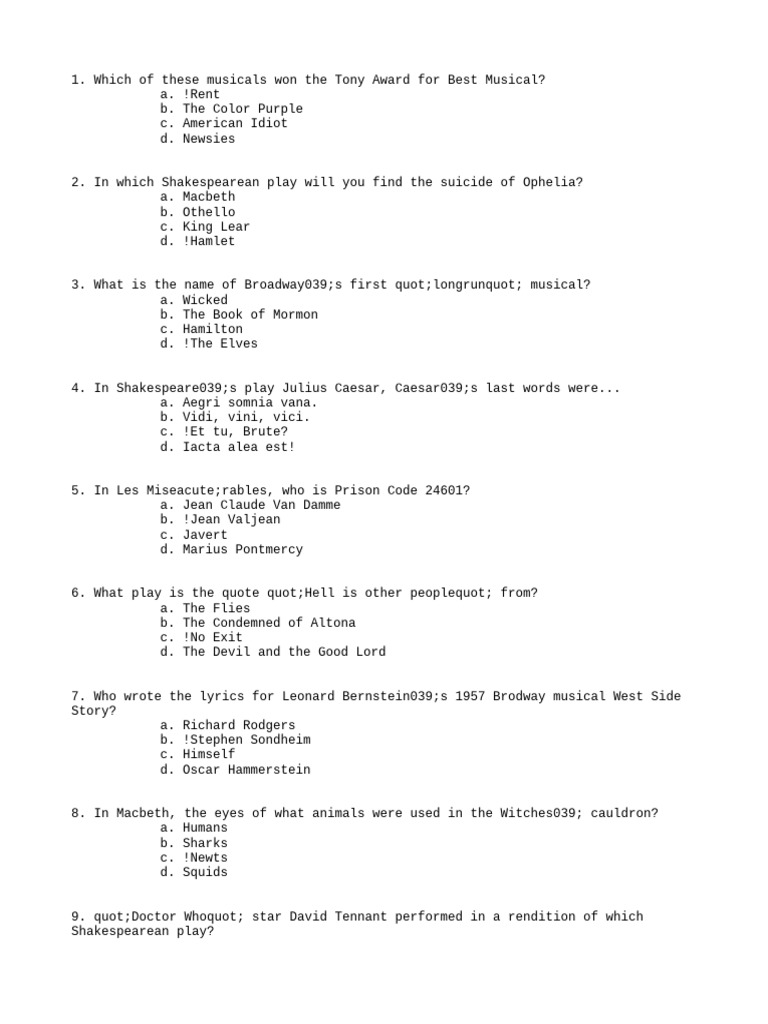 1. Which of these musicals won the Tony Award for Best Musical?
a. !Rent
b. The Color Purple
c. American Idiot
d. Newsies

2. In which Shakespearean play will you find the suicide of Ophelia?
a. Macbeth
b. Othello
c. King Lear
d. !Hamlet

3. What is the name of Broadway039;s first quot;longrunquot; musical?
a. Wicked
b. The Book of Mormon
c. Hamilton
d. !The Elves

4. In Shakespeare039;s play Julius Caesar, Caesar039;s last words were...
a. Aegri somnia vana.
b. Vidi, vini, vici.
c. !Et tu, Brute?
d. Iacta alea est!

5. In Les Miseacute;rables, who is Prison Code 24601?
a. Jean Claude Van Damme
b. !Jean Valjean
c. Javert
d. Marius Pontmercy

6. What play is the quote quot;Hell is other peoplequot; from?
a. The Flies
b. The Condemned of Altona
c. !No Exit
d. The Devil and the Good Lord

7. Who wrote the lyrics for Leonard Bernstein039;s 1957 Brodway musical West Side Story?
a. Richard Rodgers
b. !Stephen Sondheim
c. Himself
d. Oscar Hammerstein

8. In Macbeth, the eyes of what animals were used in the Witches039; cauldron?
a. Humans
b. Sharks
c. !Newts
d. Squids

9. quot;Doctor Whoquot; star David Tennant performed in a rendition of which Shakespearean play?